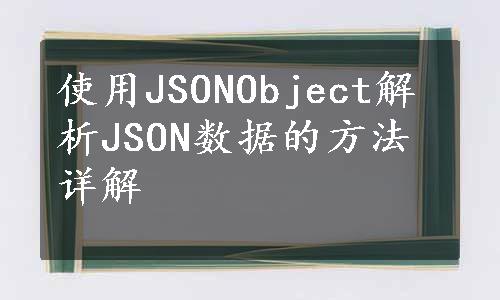 使用JSONObject解析JSON数据的方法详解